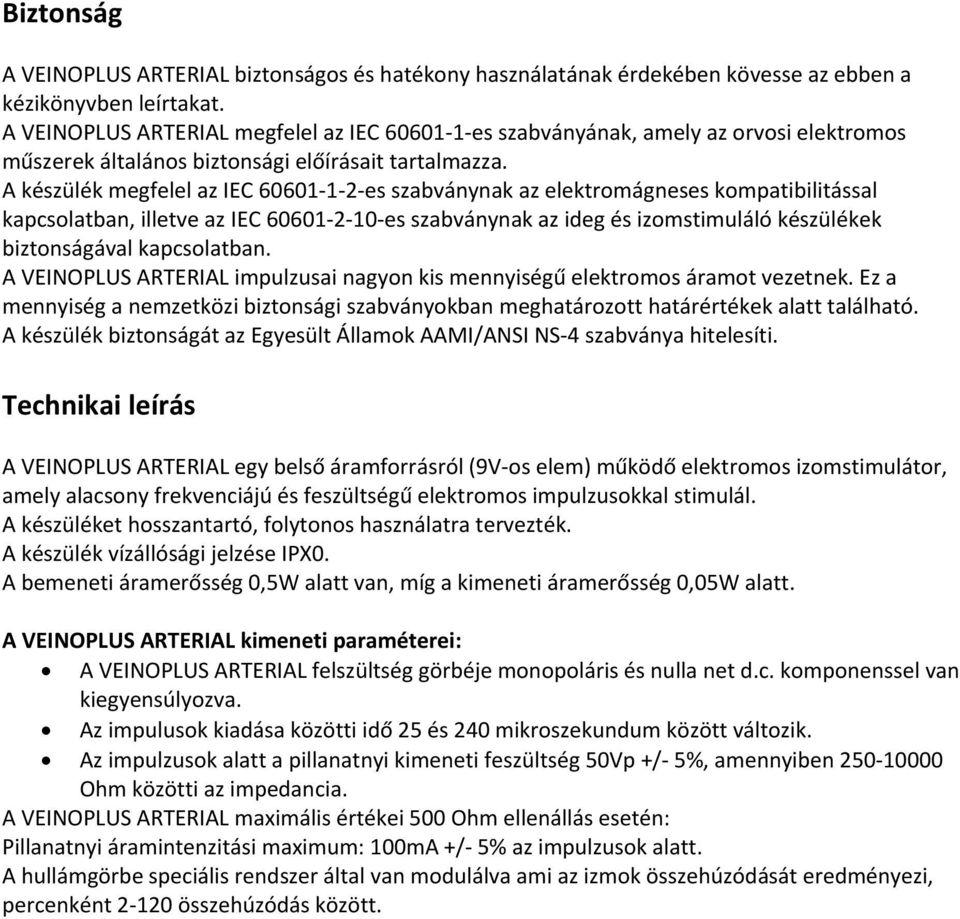 Biztonság

A VEINOPLUS ARTERIAL biztonságos és hatékony használatának érdekében kövesse az ebben a kézikönyvben leírtakat.
A VEINOPLUS ARTERIAL megfelel az IEC 60601-1-es szabványának, amely az orvosi elektromos műszerek általános biztonsági előírásait tartalmazza.
A készülék megfelel az IEC 60601-1-2-es szabványnak az elektromágneses kompatibilitással kapcsolatban, illetve az IEC 60601-2-10-es szabványnak az ideg és izomstimuláló készülékek biztonságával kapcsolatban.
A VEINOPLUS ARTERIAL impulzusai nagyon kis mennyiségű elektromos áramot vezetnek. Ez a mennyiség a nemzetközi biztonsági szabványokban meghatározott határértékek alatt található.
A készülék biztonságát az Egyesült Államok AAMI/ANSI NS-4 szabványa hitelesíti.

Technikai leírás

A VEINOPLUS ARTERIAL egy belső áramforrásról (9V-os elem) működő elektromos izomstimulátor, amely alacsony frekvenciájú és feszültségű elektromos impulzusokkal stimulál.
A készüléket hosszantartó, folytonos használatra tervezték.
A készülék vízállósági jelzése IPX0.
A bemeneti áramerősség 0,5W alatt van, míg a kimeneti áramerősség 0,05W alatt.

A VEINOPLUS ARTERIAL kimeneti paraméterei:
• A VEINOPLUS ARTERIAL felszültség görbéje monopoláris és nulla net d.c. komponenssel van kiegyensúlyozva.
• Az impulusok kiadása közötti idő 25 és 240 mikroszekundum között változik.
• Az impulzusok alatt a pillanatnyi kimeneti feszültség 50Vp +/- 5%, amennyiben 250-10000 Ohm közötti az impedancia.
A VEINOPLUS ARTERIAL maximális értékei 500 Ohm ellenállás esetén:
Pillanatnyi áramintenzitási maximum: 100mA +/- 5% az impulzusok alatt.
A hullámgörbe speciális rendszer által van modulálva ami az izmok összehúzódását eredményezi, percenként 2-120 összehúzódás között.